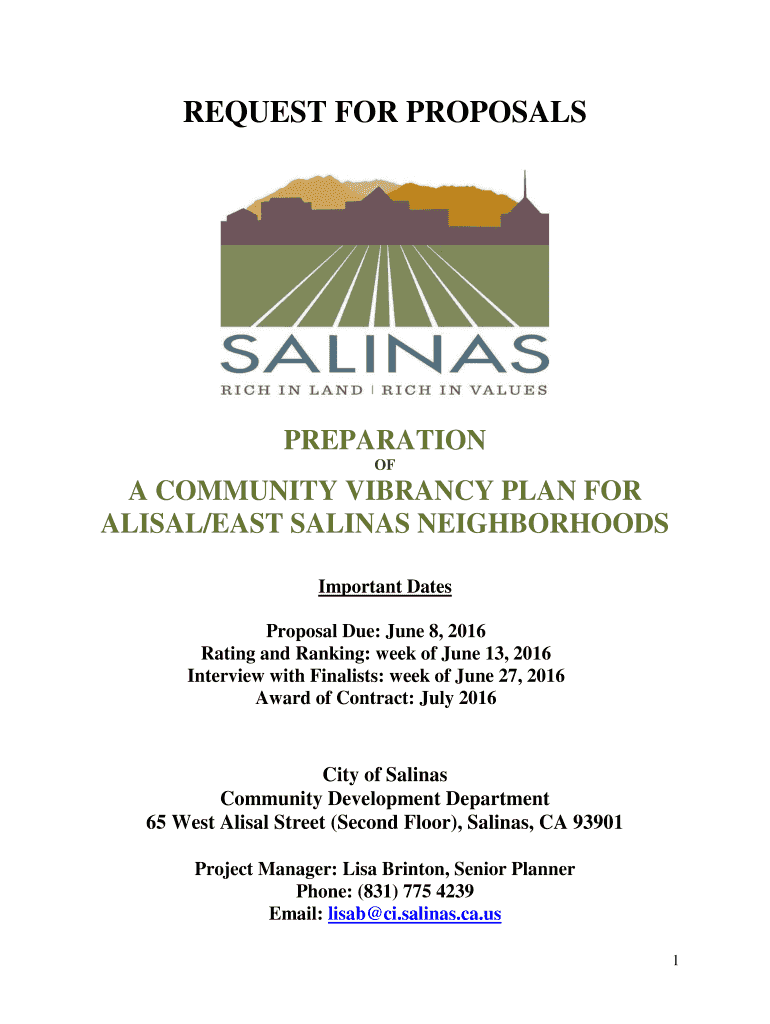 REQUEST FOR PROPOSALS

SALINAS
RICH IN LAND | RICH IN VALUES

PREPARATION
OF
A COMMUNITY VIBRANCY PLAN FOR ALISAL/EAST SALINAS NEIGHBORHOODS

Important Dates

Proposal Due: June 8, 2016
Rating and Ranking: week of June 13, 2016
Interview with Finalists: week of June 27, 2016
Award of Contract: July 2016

City of Salinas
Community Development Department
65 West Alisal Street (Second Floor), Salinas, CA 93901

Project Manager: Lisa Brinton, Senior Planner
Phone: (831) 775 4239
Email: lisab@ci.salinas.ca.us

1